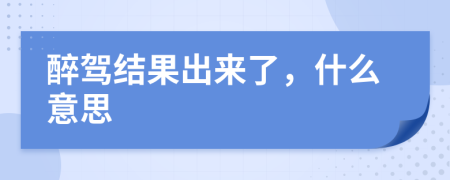 醉驾结果出来了，什么意思